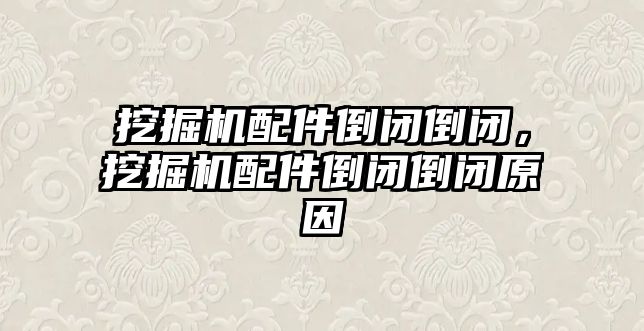 挖掘机配件倒闭倒闭，挖掘机配件倒闭倒闭原因